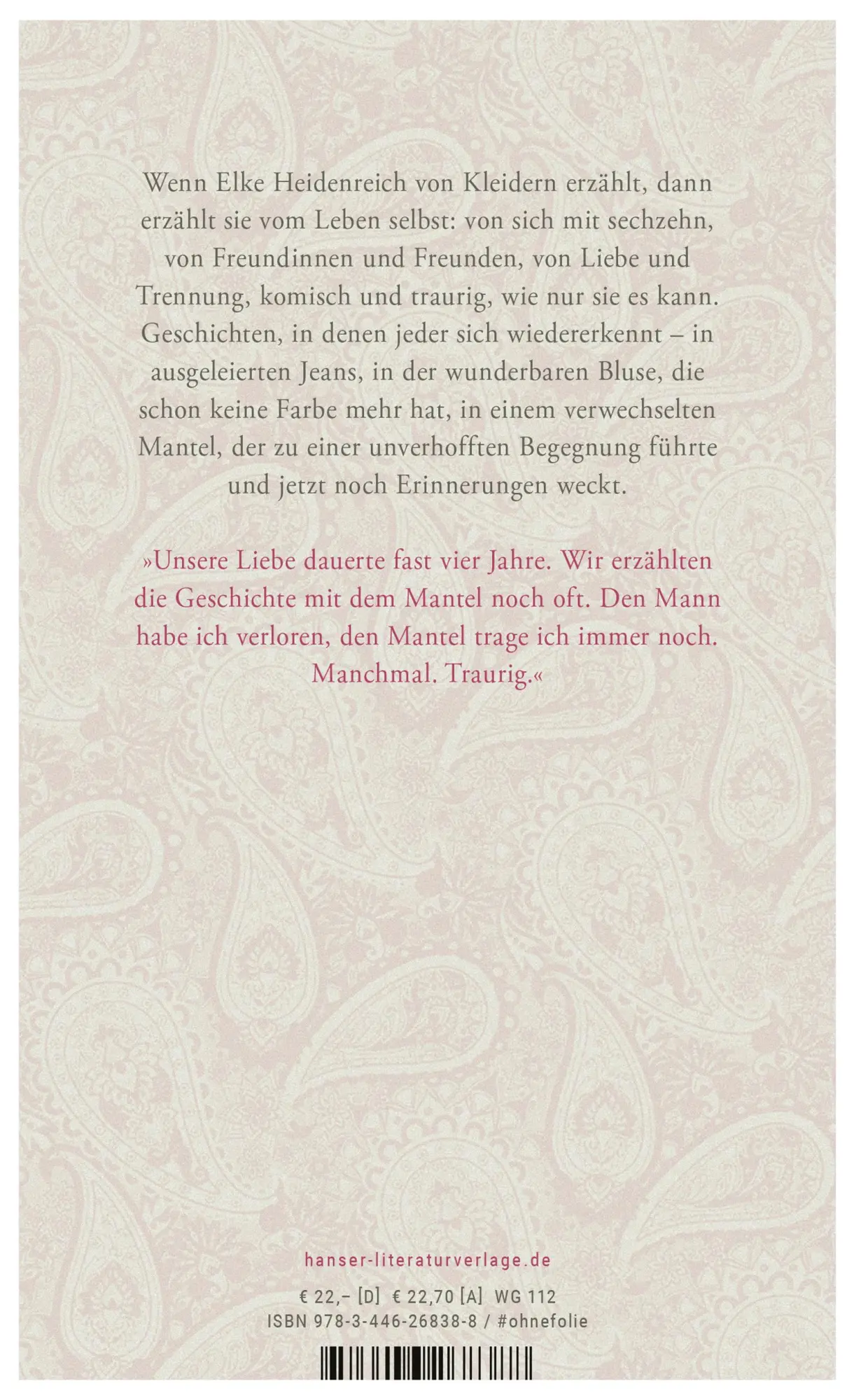 Wenn Elke Heidenreich von Kleidern erzählt, dann erzählt sie vom Leben selbst: von sich mit sechzehn, von Freundinnen und Freunden, von Liebe und Trennung, komisch und traurig, wie nur sie es kann. Geschichten, in denen jeder sich wiedererkennt – in ausgeleierten Jeans, in der wunderbaren Bluse, die schon keine Farbe mehr hat, in einem verwechselten Mantel, der zu einer unverhofften Begegnung führte und jetzt noch Erinnerungen weckt.

»Unsere Liebe dauerte fast vier Jahre. Wir erzählten die Geschichte mit dem Mantel noch oft. Den Mann habe ich verloren, den Mantel trage ich immer noch. Manchmal. Traurig.«

hanser-literaturverlage.de

€ 22,– [D] € 22,70 [A] WG 112
ISBN 978-3-446-26838-8 / #ohnefolie